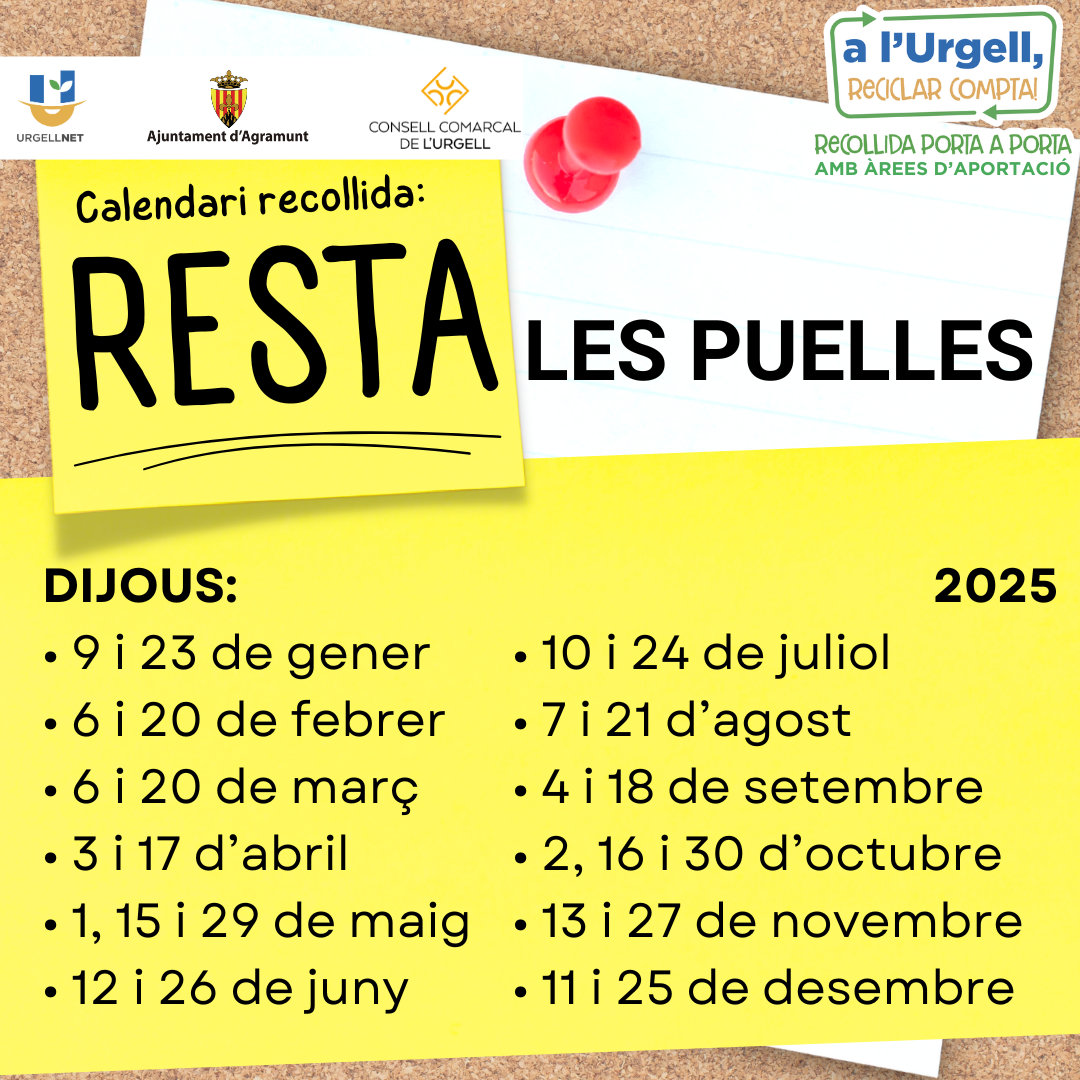 URGELLNET

Ajuntament d'Agramunt

CONSELL COMARCAL DE L'URGELL

a l'Urgell, RECICLAR COMPTA!

RECOLLIDA PORTA A PORTA
AMB ÀREES D'APORTACIÓ

Calendari recollida:

RESTA

LES PUELLES

DIJOUS:

2025

• 9 i 23 de gener
• 6 i 20 de febrer
• 6 i 20 de març
• 3 i 17 d'abril
• 1, 15 i 29 de maig
• 12 i 26 de juny

• 10 i 24 de juliol
• 7 i 21 d'agost
• 4 i 18 de setembre
• 2, 16 i 30 d'octubre
• 13 i 27 de novembre
• 11 i 25 de desembre